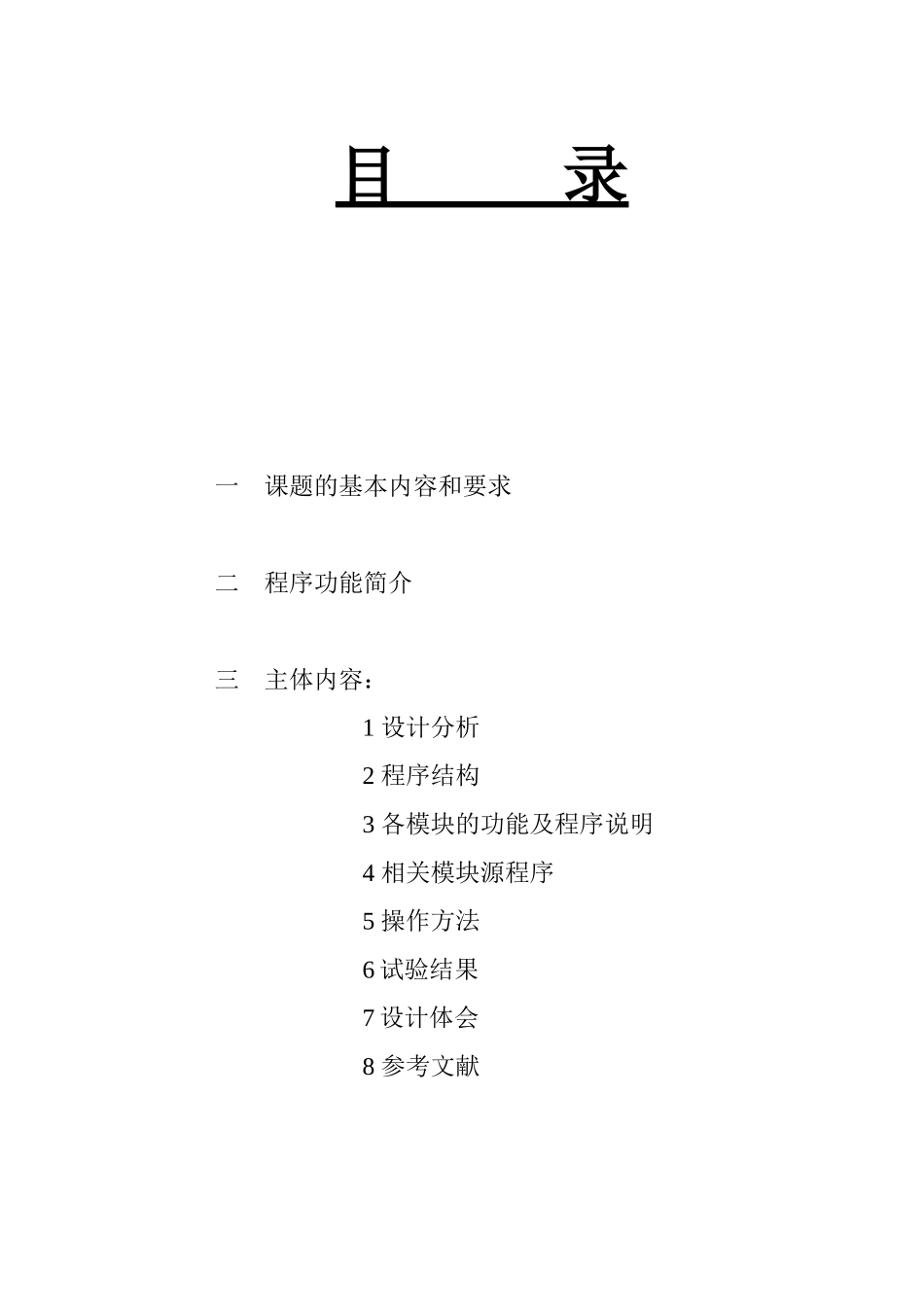 目　　录

一　课题的基本内容和要求

二　程序功能简介

三　主体内容：

1 设计分析

2 程序结构

3 各模块的功能及程序说明

4 相关模块源程序

5 操作方法

6 试验结果

7 设计体会

8 参考文献